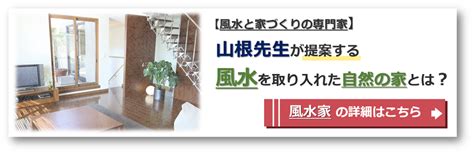 【風水と家づくりの専門家】

山根先生が提案する

風水を取り入れた自然の家とは？

風水家 の詳細はこちら